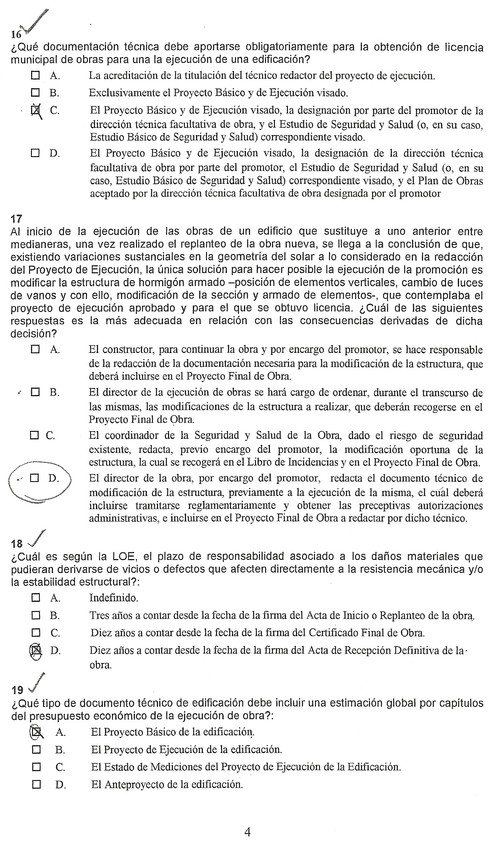 16
¿Qué documentación técnica debe aportarse obligatoriamente para la obtención de licencia municipal de obras para una la ejecución de una edificación?

☐ A. La acreditación de la titulación del técnico redactor del proyecto de ejecución.

☐ B. Exclusivamente el Proyecto Básico y de Ejecución visado.

☒ C. El Proyecto Básico y de Ejecución visado, la designación por parte del promotor de la dirección técnica facultativa de obra, y el Estudio de Seguridad y Salud (o, en su caso, Estudio Básico de Seguridad y Salud) correspondiente visado.

☐ D. El Proyecto Básico y de Ejecución visado, la designación de la dirección técnica facultativa de obra por parte del promotor, el Estudio de Seguridad y Salud (o, en su caso, Estudio Básico de Seguridad y Salud) correspondiente visado, y el Plan de Obras aceptado por la dirección técnica facultativa de obra designada por el promotor

17
Al inicio de la ejecución de las obras de un edificio que sustituye a uno anterior entre medianeras, una vez realizado el replanteo de la obra nueva, se llega a la conclusión de que, existiendo variaciones sustanciales en la geometría del solar a lo considerado en la redacción del Proyecto de Ejecución, la única solución para hacer posible la ejecución de la promoción es modificar la estructura de hormigón armado –posición de elementos verticales, cambio de luces de vanos y con ello, modificación de la sección y armado de elementos-, que contemplaba el proyecto de ejecución aprobado y para el que se obtuvo licencia. ¿Cuál de las siguientes respuestas es la más adecuada en relación con las consecuencias derivadas de dicha decisión?

☐ A. El constructor, para continuar la obra y por encargo del promotor, se hace responsable de la redacción de la documentación necesaria para la modificación de la estructura, que deberá incluirse en el Proyecto Final de Obra.

☐ B. El director de la ejecución de obras se hará cargo de ordenar, durante el transcurso de las mismas, las modificaciones de la estructura a realizar, que deberán recogerse en el Proyecto Final de Obra.

☐ C. El coordinador de la Seguridad y Salud de la Obra, dado el riesgo de seguridad existente, redacta, previo encargo del promotor, la modificación oportuna de la estructura, la cual se recogerá en el Libro de Incidencias y en el Proyecto Final de Obra.

☐ D. El director de la obra, por encargo del promotor, redacta el documento técnico de modificación de la estructura, previamente a la ejecución de la misma, el cuál deberá incluirse tramitarse reglamentariamente y obtener las preceptivas autorizaciones administrativas, e incluirse en el Proyecto Final de Obra a redactar por dicho técnico.

18
¿Cuál es según la LOE, el plazo de responsabilidad asociado a los daños materiales que pudieran derivarse de vicios o defectos que afecten directamente a la resistencia mecánica y/o la estabilidad estructural?:

☐ A. Indefinido.

☐ B. Tres años a contar desde la fecha de la firma del Acta de Inicio o Replanteo de la obra.

☐ C. Diez años a contar desde la fecha de la firma del Certificado Final de Obra.

☒ D. Diez años a contar desde la fecha de la firma del Acta de Recepción Definitiva de la obra.

19
¿Qué tipo de documento técnico de edificación debe incluir una estimación global por capítulos del presupuesto económico de la ejecución de obra?:

☒ A. El Proyecto Básico de la edificación.

☐ B. El Proyecto de Ejecución de la edificación.

☐ C. El Estado de Mediciones del Proyecto de Ejecución de la Edificación.

☐ D. El Anteproyecto de la edificación.

4